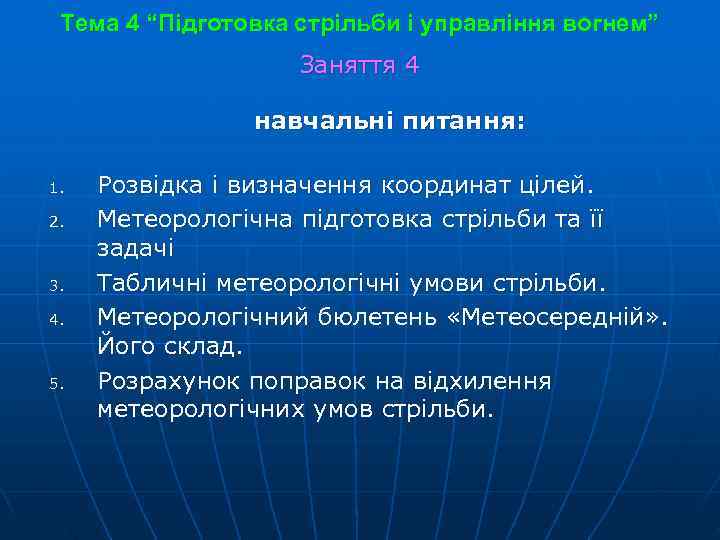 Тема 4 “Підготовка стрільби і управління вогнем”

Заняття 4

навчальні питання:

1. Розвідка і визначення координат цілей.
2. Метеорологічна підготовка стрільби та її задачі
3. Табличні метеорологічні умови стрільби.
4. Метеорологічний бюлетень «Метеосередній». Його склад.
5. Розрахунок поправок на відхилення метеорологічних умов стрільби.